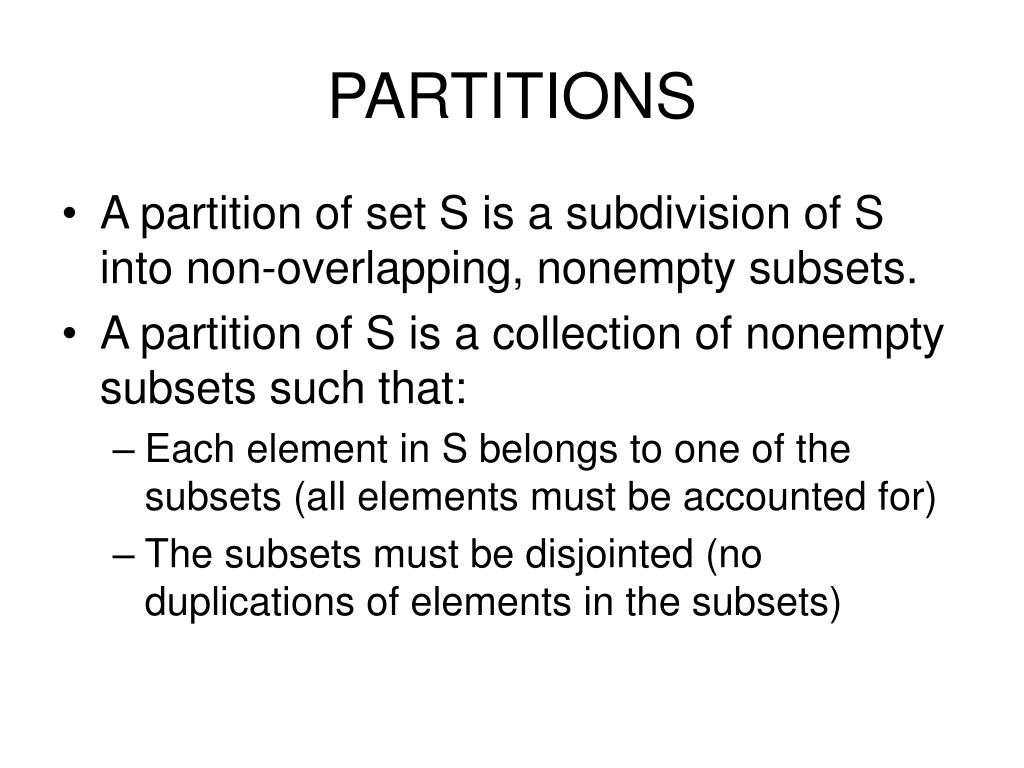 PARTITIONS

• A partition of set S is a subdivision of S into non-overlapping, nonempty subsets.
• A partition of S is a collection of nonempty subsets such that:
– Each element in S belongs to one of the subsets (all elements must be accounted for)
– The subsets must be disjointed (no duplications of elements in the subsets)